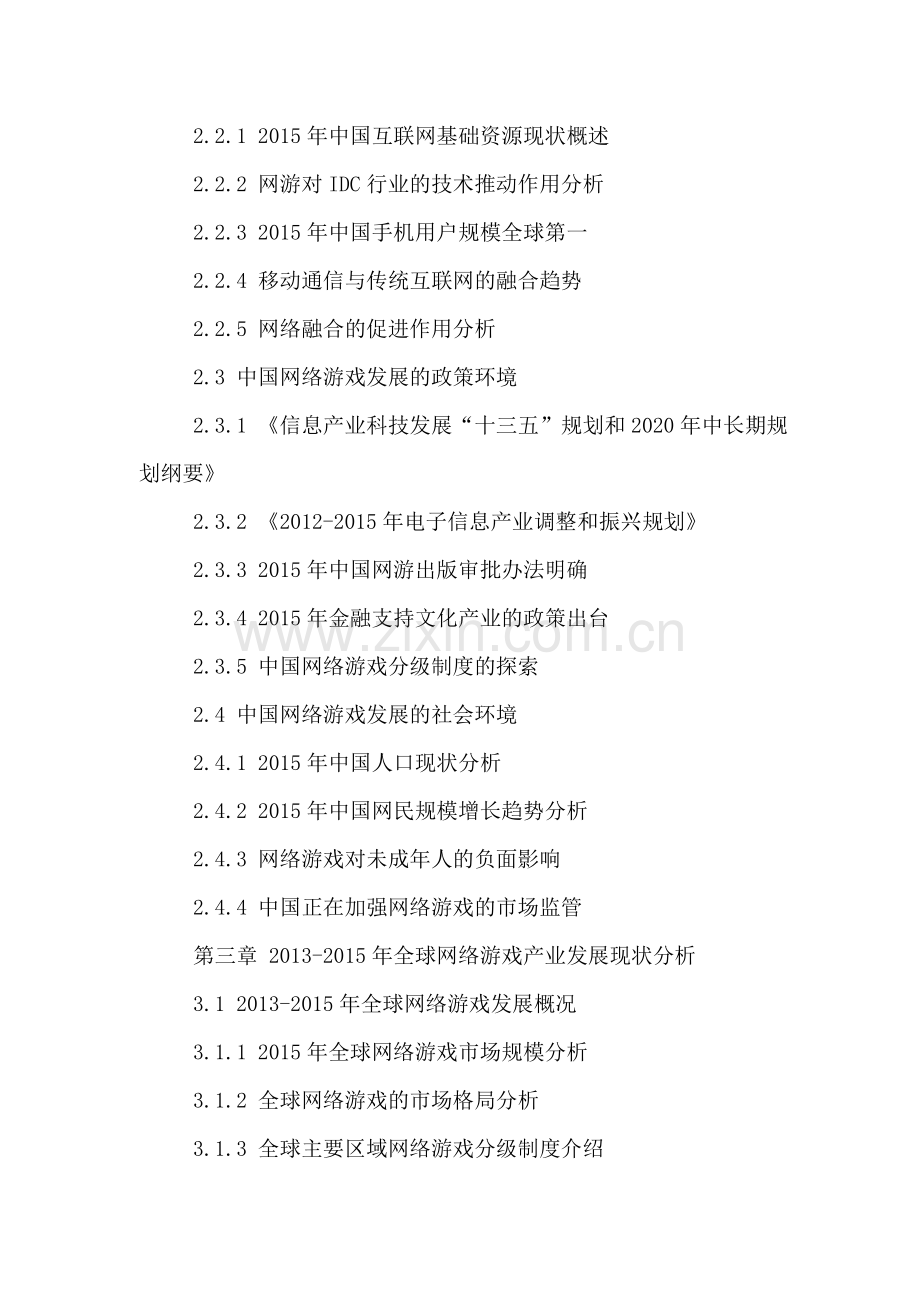 2.2.1 2015年中国互联网基础资源现状概述

2.2.2 网游对IDC行业的技术推动作用分析

2.2.3 2015年中国手机用户规模全球第一

2.2.4 移动通信与传统互联网的融合趋势

2.2.5 网络融合的促进作用分析

2.3 中国网络游戏发展的政策环境

2.3.1 《信息产业科技发展“十三五”规划和2020年中长期规划纲要》

2.3.2 《2012-2015年电子信息产业调整和振兴规划》

2.3.3 2015年中国网游出版审批办法明确

2.3.4 2015年金融支持文化产业的政策出台

2.3.5 中国网络游戏分级制度的探索

2.4 中国网络游戏发展的社会环境

2.4.1 2015年中国人口现状分析

2.4.2 2015年中国网民规模增长趋势分析

2.4.3 网络游戏对未成年人的负面影响

2.4.4 中国正在加强网络游戏的市场监管

第三章 2013-2015年全球网络游戏产业发展现状分析

3.1 2013-2015年全球网络游戏发展概况

3.1.1 2015年全球网络游戏市场规模分析

3.1.2 全球网络游戏的市场格局分析

3.1.3 全球主要区域网络游戏分级制度介绍

www.zixin.com.cn